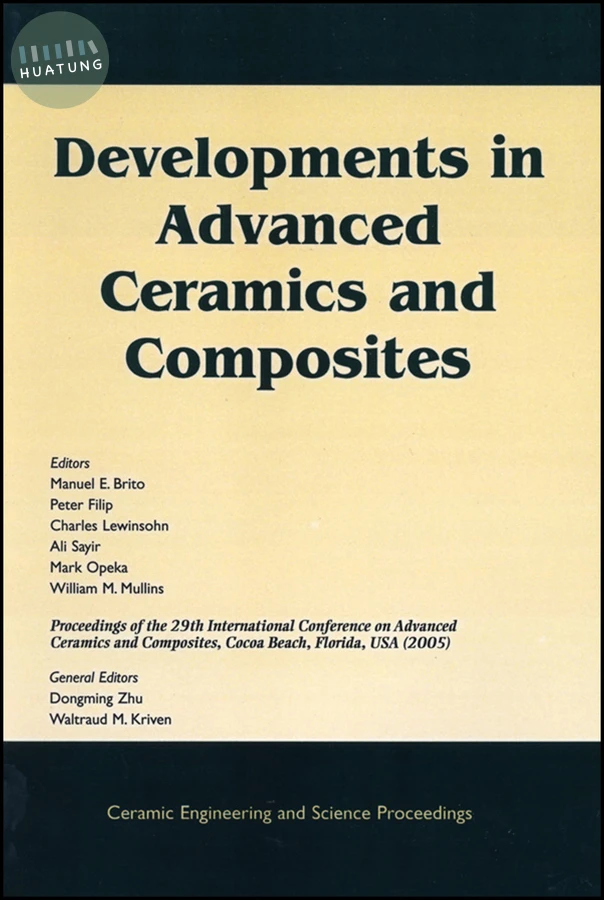 HUATUNG

Developments in Advanced Ceramics and Composites

Editors
Manuel E. Brito
Peter Filip
Charles Lewinsohn
Ali Sayir
Mark Opeka
William M. Mullins

Proceedings of the 29th International Conference on Advanced Ceramics and Composites, Cocoa Beach, Florida, USA (2005)

General Editors
Dongming Zhu
Waltraud M. Kriven

Ceramic Engineering and Science Proceedings